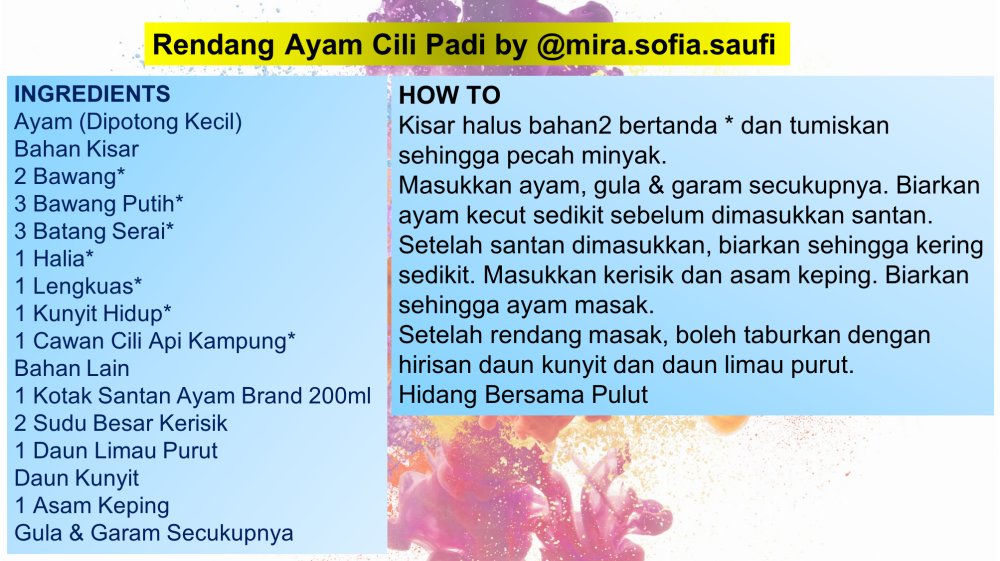 Rendang Ayam Cili Padi by @mira.sofia.saufi

INGREDIENTS
Ayam (Dipotong Kecil)
Bahan Kisar
2 Bawang*
3 Bawang Putih*
3 Batang Serai*
1 Halia*
1 Lengkuas*
1 Kunyit Hidup*
1 Cawan Cili Api Kampung*
Bahan Lain
1 Kotak Santan Ayam Brand 200ml
2 Sudu Besar Kerisik
1 Daun Limau Purut
Daun Kunyit
1 Asam Keping
Gula & Garam Secukupnya

HOW TO
Kisar halus bahan2 bertanda * dan tumiskan sehingga pecah minyak.
Masukkan ayam, gula & garam secukupnya. Biarkan ayam kecut sedikit sebelum dimasukkan santan.
Setelah santan dimasukkan, biarkan sehingga kering sedikit. Masukkan kerisik dan asam keping. Biarkan sehingga ayam masak.
Setelah rendang masak, boleh taburkan dengan hirisan daun kunyit dan daun limau purut.
Hidang Bersama Pulut